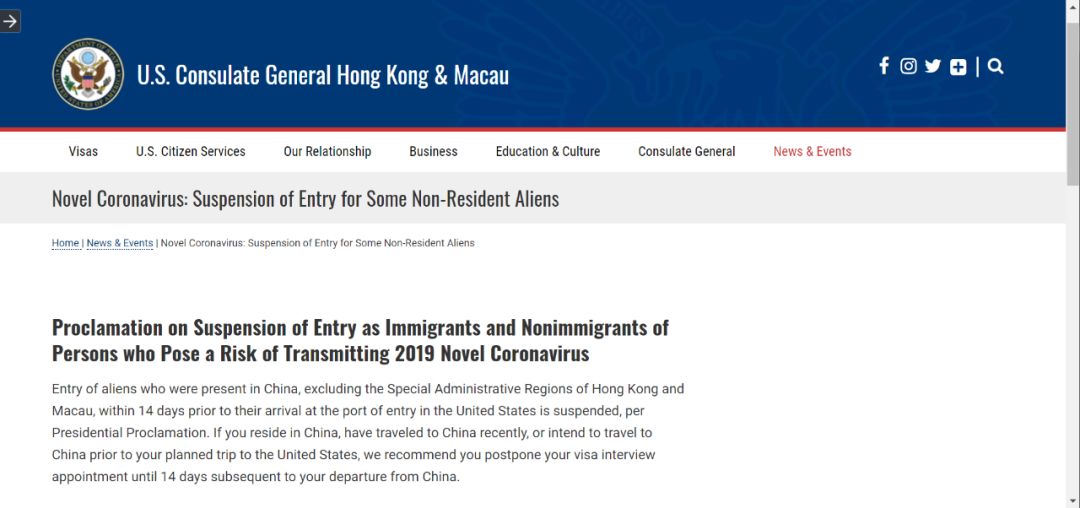 U.S. Consulate General Hong Kong & Macau

Visas U.S. Citizen Services Our Relationship Business Education & Culture Consulate General News & Events

Novel Coronavirus: Suspension of Entry for Some Non-Resident Aliens

Home | News & Events | Novel Coronavirus: Suspension of Entry for Some Non-Resident Aliens

Proclamation on Suspension of Entry as Immigrants and Nonimmigrants of Persons who Pose a Risk of Transmitting 2019 Novel Coronavirus

Entry of aliens who were present in China, excluding the Special Administrative Regions of Hong Kong and Macau, within 14 days prior to their arrival at the port of entry in the United States is suspended, per Presidential Proclamation. If you reside in China, have traveled to China recently, or intend to travel to China prior to your planned trip to the United States, we recommend you postpone your visa interview appointment until 14 days subsequent to your departure from China.